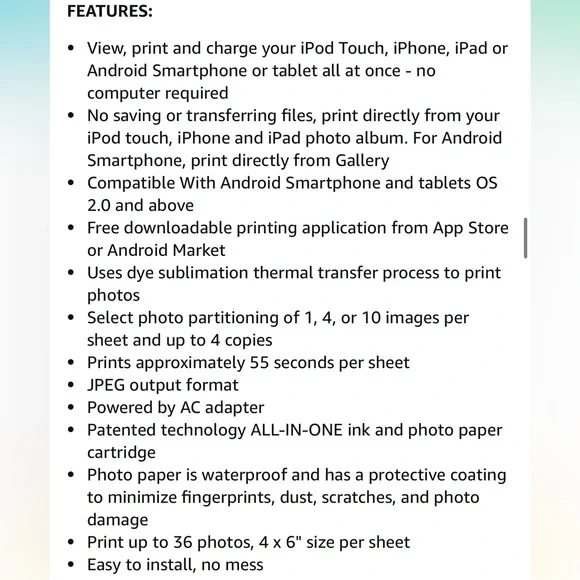 FEATURES:

• View, print and charge your iPod Touch, iPhone, iPad or Android Smartphone or tablet all at once - no computer required
• No saving or transferring files, print directly from your iPod touch, iPhone and iPad photo album. For Android Smartphone, print directly from Gallery
• Compatible With Android Smartphone and tablets OS 2.0 and above
• Free downloadable printing application from App Store or Android Market
• Uses dye sublimation thermal transfer process to print photos
• Select photo partitioning of 1, 4, or 10 images per sheet and up to 4 copies
• Prints approximately 55 seconds per sheet
• JPEG output format
• Powered by AC adapter
• Patented technology ALL-IN-ONE ink and photo paper cartridge
• Photo paper is waterproof and has a protective coating to minimize fingerprints, dust, scratches, and photo damage
• Print up to 36 photos, 4 x 6" size per sheet
• Easy to install, no mess